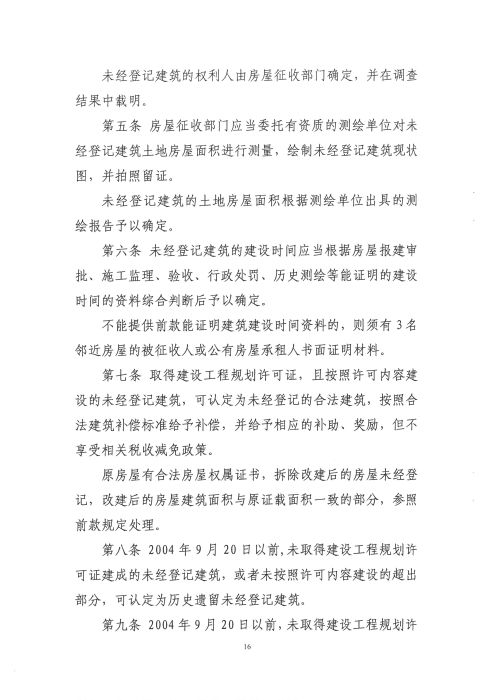 未经登记建筑的权利人由房屋征收部门确定，并在调查结果中载明。

第五条 房屋征收部门应当委托有资质的测绘单位对未经登记建筑土地房屋面积进行测量，绘制未经登记建筑现状图，并拍照留证。

未经登记建筑的土地房屋面积根据测绘单位出具的测绘报告予以确定。

第六条 未经登记建筑的建设时间应当根据房屋报建审批、施工监理、验收、行政处罚、历史测绘等能证明的建设时间的资料综合判断后予以确定。

不能提供前款能证明建筑建设时间资料的，则须有3名邻近房屋的被征收人或公有房屋承租人书面证明材料。

第七条 取得建设工程规划许可证，且按照许可内容建设的未经登记建筑，可认定为未经登记的合法建筑，按照合法建筑补偿标准给予补偿，并给予相应的补助、奖励，但不享受相关税收减免政策。

原房屋有合法房屋权属证书，拆除改建后的房屋未经登记，改建后的房屋建筑面积与原证载面积一致的部分，参照前款规定处理。

第八条 2004年9月20日以前，未取得建设工程规划许可证建成的未经登记建筑，或者未按照许可内容建设的超出部分，可认定为历史遗留未经登记建筑。

第九条 2004年9月20日以前，未取得建设工程规划许

16